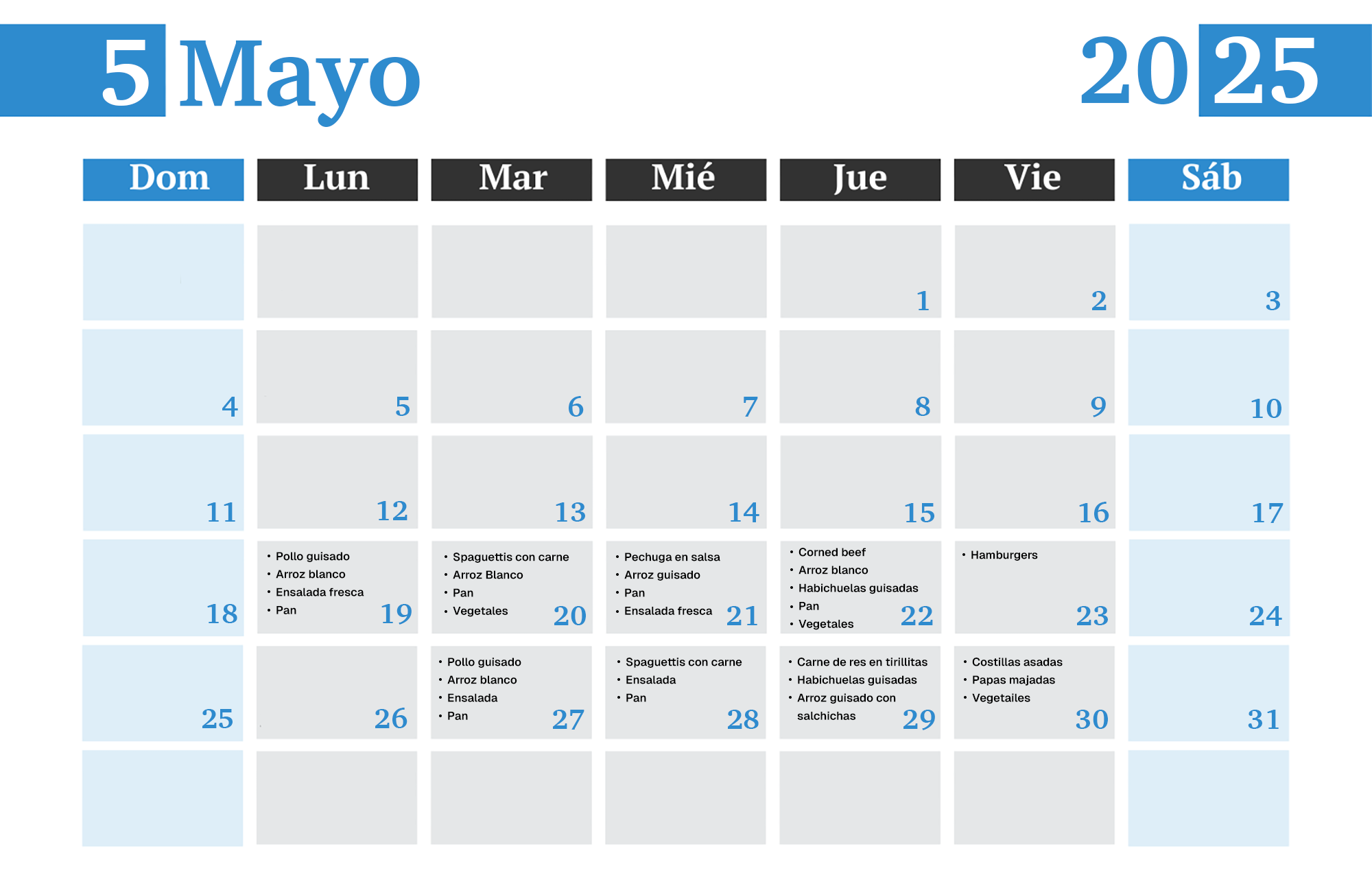 5 Mayo 2025

| Dom | Lun | Mar | Mié | Jue | Vie | Sáb |
|---|---|---|---|---|---|---|
| | | | | 1 | 2 | 3 |
| 4 | 5 | 6 | 7 | 8 | 9 | 10 |
| 11 | 12 | 13 | 14 | 15 | 16 | 17 |
| 18 | • Pollo guisado • Arroz blanco • Ensalada fresca • Pan 19 | • Spaguettis con carne • Arroz Blanco • Pan • Vegetales 20 | • Pechuga en salsa • Arroz guisado • Pan • Ensalada fresca 21 | • Corned beef • Arroz blanco • Habichuelas guisadas • Pan • Vegetales 22 | • Hamburgers 23 | 24 |
| 25 | 26 | • Pollo guisado • Arroz blanco • Ensalada • Pan 27 | • Spaguettis con carne • Ensalada • Pan 28 | • Carne de res en tirillitas • Habichuelas guisadas • Arroz guisado con salchichas 29 | • Costillas asadas • Papas majadas • Vegetailes 30 | 31 |
| | | | | | | |